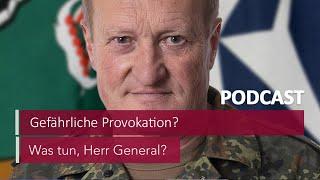 PODCAST

Gefährliche Provokation?

Was tun, Herr General?